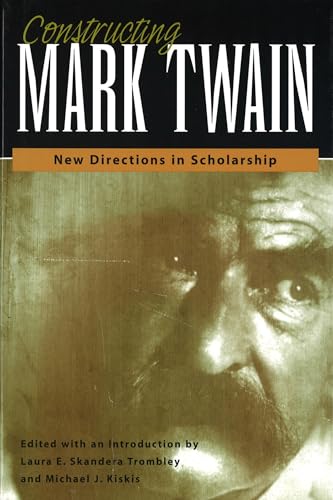 Constructing
MARK TWAIN

New Directions in Scholarship

Edited with an Introduction by
Laura E. Skandera Trombley
and Michael J. Kiskis